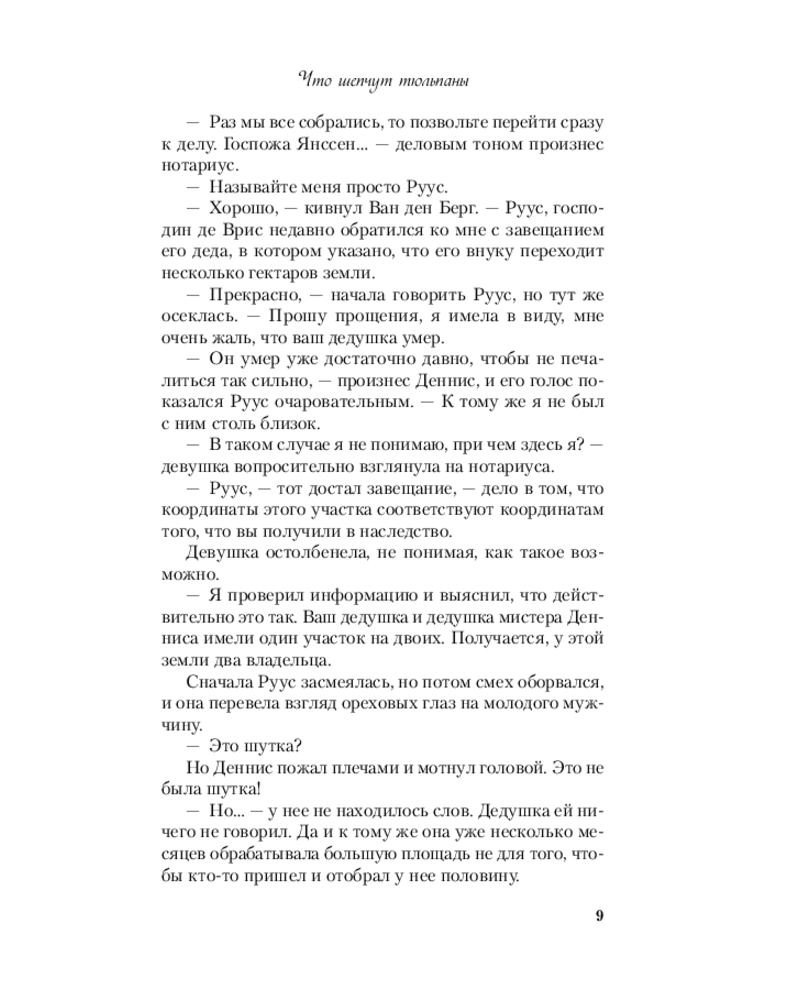 Что шепчут тюльпаны

— Раз мы все собрались, то позвольте перейти сразу к делу. Госпожа Янссен... — деловым тоном произнес нотариус.

— Называйте меня просто Руус.

— Хорошо, — кивнул Ван ден Берг. — Руус, господин де Врис недавно обратился ко мне с завещанием его деда, в котором указано, что его внуку переходит несколько гектаров земли.

— Прекрасно, — начала говорить Руус, но тут же осеклась. — Прошу прощения, я имела в виду, мне очень жаль, что ваш дедушка умер.

— Он умер уже достаточно давно, чтобы не печалиться так сильно, — произнес Деннис, и его голос показался Руус очаровательным. — К тому же я не был с ним столь близок.

— В таком случае я не понимаю, при чем здесь я? — девушка вопросительно взглянула на нотариуса.

— Руус, — тот достал завещание, — дело в том, что координаты этого участка соответствуют координатам того, что вы получили в наследство.

Девушка остолбенела, не понимая, как такое возможно.

— Я проверил информацию и выяснил, что действительно это так. Ваш дедушка и дедушка мистера Денниса имели один участок на двоих. Получается, у этой земли два владельца.

Сначала Руус засмеялась, но потом смех оборвался, и она перевела взгляд ореховых глаз на молодого мужчину.

— Это шутка?

Но Деннис пожал плечами и мотнул головой. Это не была шутка!

— Но... — у нее не находилось слов. Дедушка ей ничего не говорил. Да и к тому же она уже несколько месяцев обрабатывала большую площадь не для того, чтобы кто-то пришел и отобрал у нее половину.

9